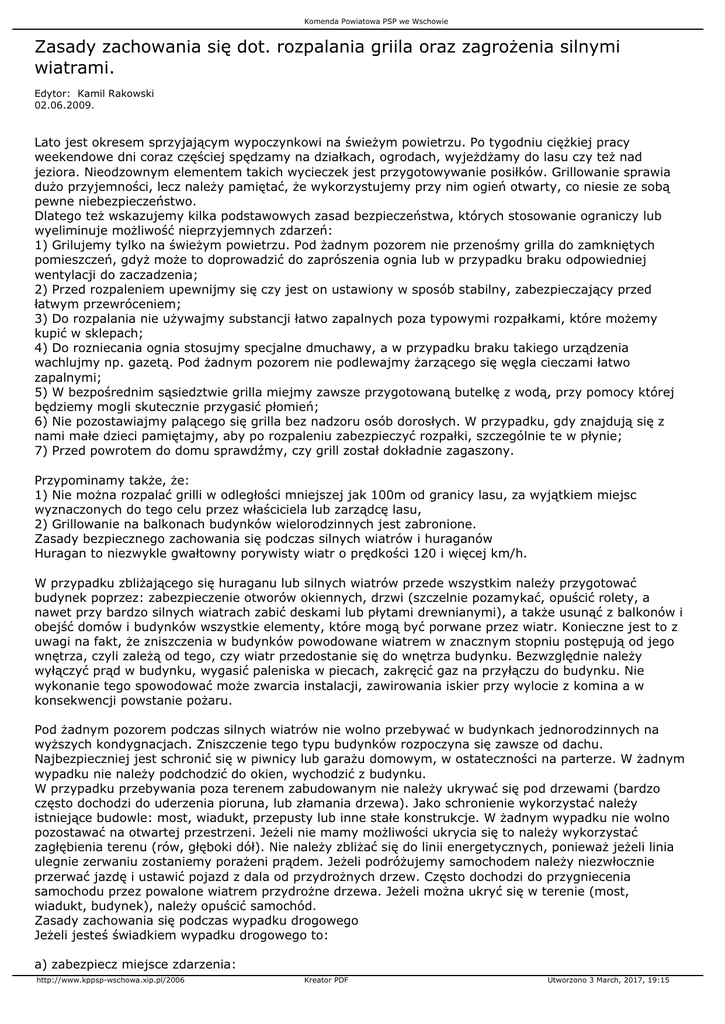 Komenda Powiatowa PSP we Wschowie

Zasady zachowania się dot. rozpalania griila oraz zagrożenia silnymi wiatrami.

Edytor: Kamil Rakowski
02.06.2009.

Lato jest okresem sprzyjającym wypoczynkowi na świeżym powietrzu. Po tygodniu ciężkiej pracy weekendowe dni coraz częściej spędzamy na działkach, ogrodach, wyjeżdżamy do lasu czy też nad jeziora. Nieodzownym elementem takich wycieczek jest przygotowywanie posiłków. Grillowanie sprawia dużo przyjemności, lecz należy pamiętać, że wykorzystujemy przy nim ogień otwarty, co niesie ze sobą pewne niebezpieczeństwo.
Dlatego też wskazujemy kilka podstawowych zasad bezpieczeństwa, których stosowanie ograniczy lub wyeliminuje możliwość nieprzyjemnych zdarzeń:
1) Grilujemy tylko na świeżym powietrzu. Pod żadnym pozorem nie przenośmy grilla do zamkniętych pomieszczeń, gdyż może to doprowadzić do zaprószenia ognia lub w przypadku braku odpowiedniej wentylacji do zaczadzenia;
2) Przed rozpaleniem upewnijmy się czy jest on ustawiony w sposób stabilny, zabezpieczający przed łatwym przewróceniem;
3) Do rozpalania nie używajmy substancji łatwo zapalnych poza typowymi rozpałkami, które możemy kupić w sklepach;
4) Do rozniecania ognia stosujmy specjalne dmuchawy, a w przypadku braku takiego urządzenia wachlujmy np. gazetą. Pod żadnym pozorem nie podlewajmy żarzącego się węgla cieczami łatwo zapalnymi;
5) W bezpośrednim sąsiedztwie grilla miejmy zawsze przygotowaną butelkę z wodą, przy pomocy której będziemy mogli skutecznie przygasić płomień;
6) Nie pozostawiajmy palącego się grilla bez nadzoru osób dorosłych. W przypadku, gdy znajdują się z nami małe dzieci pamiętajmy, aby po rozpaleniu zabezpieczyć rozpałki, szczególnie te w płynie;
7) Przed powrotem do domu sprawdźmy, czy grill został dokładnie zagaszony.

Przypominamy także, że:
1) Nie można rozpalać grilli w odległości mniejszej jak 100m od granicy lasu, za wyjątkiem miejsc wyznaczonych do tego celu przez właściciela lub zarządcę lasu,
2) Grillowanie na balkonach budynków wielorodzinnych jest zabronione.
Zasady bezpiecznego zachowania się podczas silnych wiatrów i huraganów
Huragan to niezwykle gwałtowny porywisty wiatr o prędkości 120 i więcej km/h.

W przypadku zbliżającego się huraganu lub silnych wiatrów przede wszystkim należy przygotować budynek poprzez: zabezpieczenie otworów okiennych, drzwi (szczelnie pozamykać, opuścić rolety, a nawet przy bardzo silnych wiatrach zabić deskami lub płytami drewnianymi), a także usunąć z balkonów i obejść domów i budynków wszystkie elementy, które mogą być porwane przez wiatr. Konieczne jest to z uwagi na fakt, że zniszczenia w budynków powodowane wiatrem w znacznym stopniu postępują od jego wnętrza, czyli zależą od tego, czy wiatr przedostanie się do wnętrza budynku. Bezwzględnie należy wyłączyć prąd w budynku, wygasić paleniska w piecach, zakręcić gaz na przyłączu do budynku. Nie wykonanie tego spowodować może zwarcia instalacji, zawirowania iskier przy wylocie z komina a w konsekwencji powstanie pożaru.

Pod żadnym pozorem podczas silnych wiatrów nie wolno przebywać w budynkach jednorodzinnych na wyższych kondygnacjach. Zniszczenie tego typu budynków rozpoczyna się zawsze od dachu. Najbezpieczniej jest schronić się w piwnicy lub garażu domowym, w ostateczności na parterze. W żadnym wypadku nie należy podchodzić do okien, wychodzić z budynku.
W przypadku przebywania poza terenem zabudowanym nie należy ukrywać się pod drzewami (bardzo często dochodzi do uderzenia pioruna, lub złamania drzewa). Jako schronienie wykorzystać należy istniejące budowle: most, wiadukt, przepusty lub inne stałe konstrukcje. W żadnym wypadku nie wolno pozostawać na otwartej przestrzeni. Jeżeli nie mamy możliwości ukrycia się to należy wykorzystać zagłębienia terenu (rów, głęboki dół). Nie należy zbliżać się do linii energetycznych, ponieważ jeżeli linia ulegnie zerwaniu zostaniemy porażeni prądem. Jeżeli podróżujemy samochodem należy niezwłocznie przerwać jazdę i ustawić pojazd z dala od przydrożnych drzew. Często dochodzi do przygniecenia samochodu przez powalone wiatrem przydrożne drzewa. Jeżeli można ukryć się w terenie (most, wiadukt, budynek), należy opuścić samochód.
Zasady zachowania się podczas wypadku drogowego
Jeżeli jesteś świadkiem wypadku drogowego to:

a) zabezpiecz miejsce zdarzenia:

http://www.kppsp-wschowa.xip.pl/2006 Kreator PDF Utworzono 3 March, 2017, 19:15